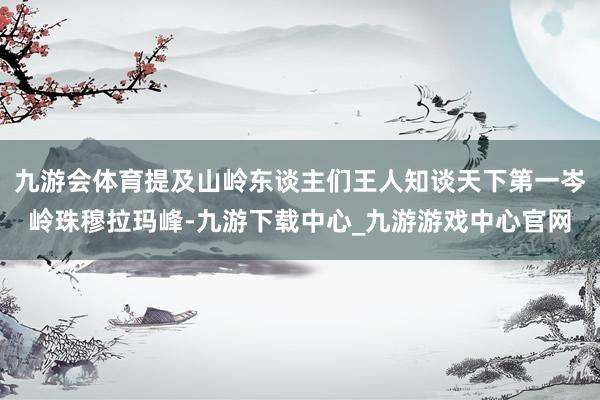 九游会体育提及山岭东谈主们王人知谈天下第一岑岭珠穆拉玛峰-九游下载中心_九游游戏中心官网